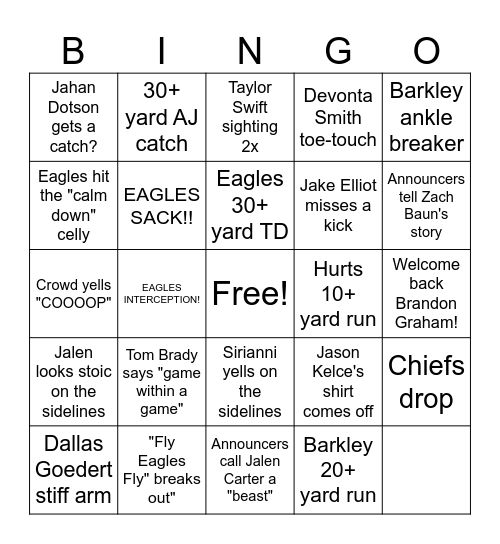 | B | I | N | G | O |
|---|---|---|---|---|
| Jahan Dotson gets a catch? | 30+ yard AJ catch | Taylor Swift sighting 2x | Devonta Smith toe-touch | Barkley ankle breaker |
| Eagles hit the "calm down" celly | EAGLES SACK!! | Eagles 30+ yard TD | Jake Elliot misses a kick | Announcers tell Zach Baun's story |
| Crowd yells "COOOOP" | EAGLES INTERCEPTION! | Free! | Hurts 10+ yard run | Welcome back Brandon Graham! |
| Jalen looks stoic on the sidelines | Tom Brady says "game within a game" | Sirianni yells on the sidelines | Jason Kelce's shirt comes off | Chiefs drop |
| Dallas Goedert stiff arm | "Fly Eagles Fly" breaks out" | Announcers call Jalen Carter a "beast" | Barkley 20+ yard run | |